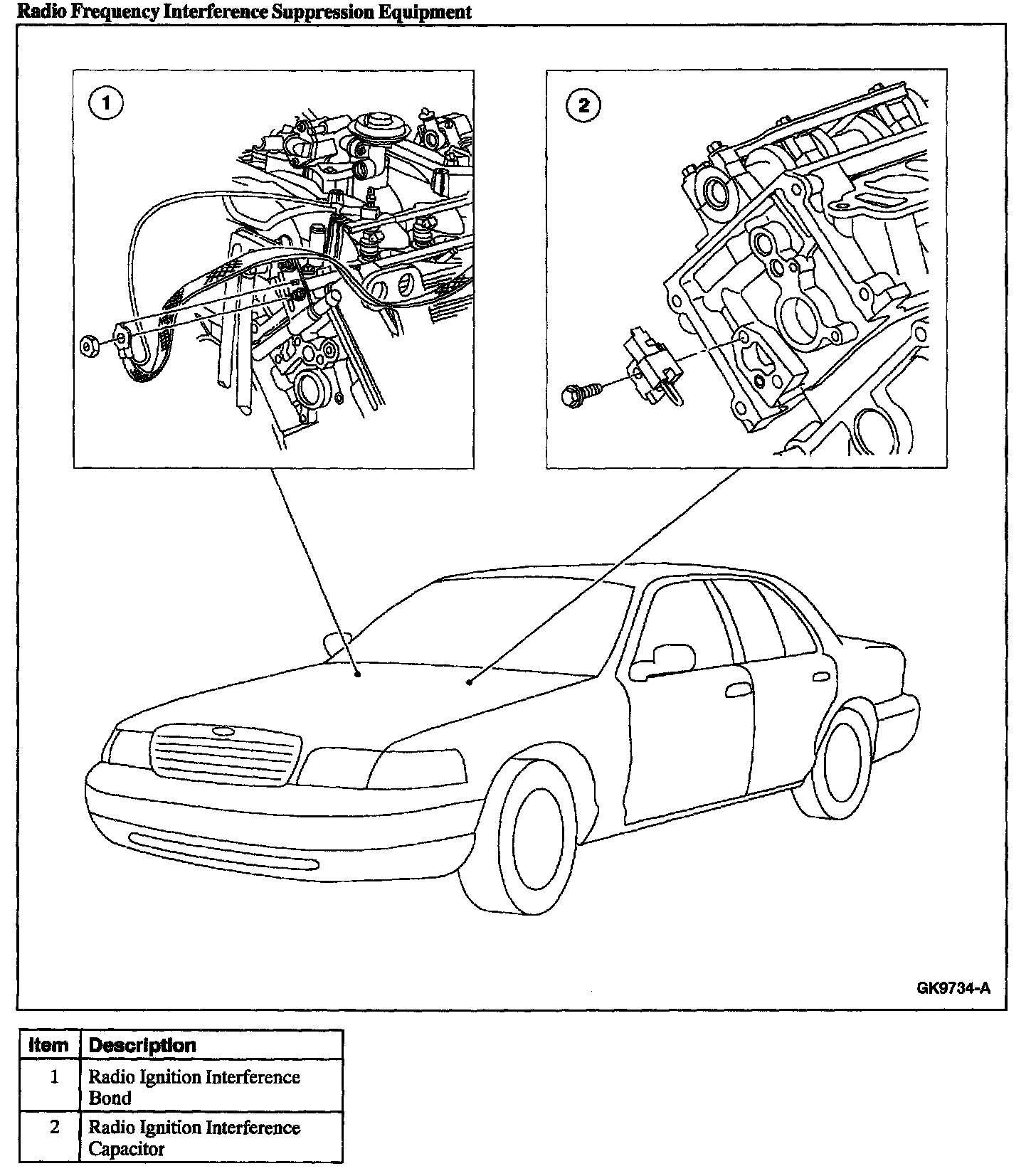 Radio Frequency Interference Suppression Equipment

1

2

GK9734-A

| Item | Description |
|---|---|
| 1 | Radio Ignition Interference Bond |
| 2 | Radio Ignition Interference Capacitor |